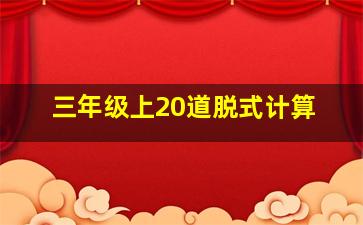 三年级上20道脱式计算